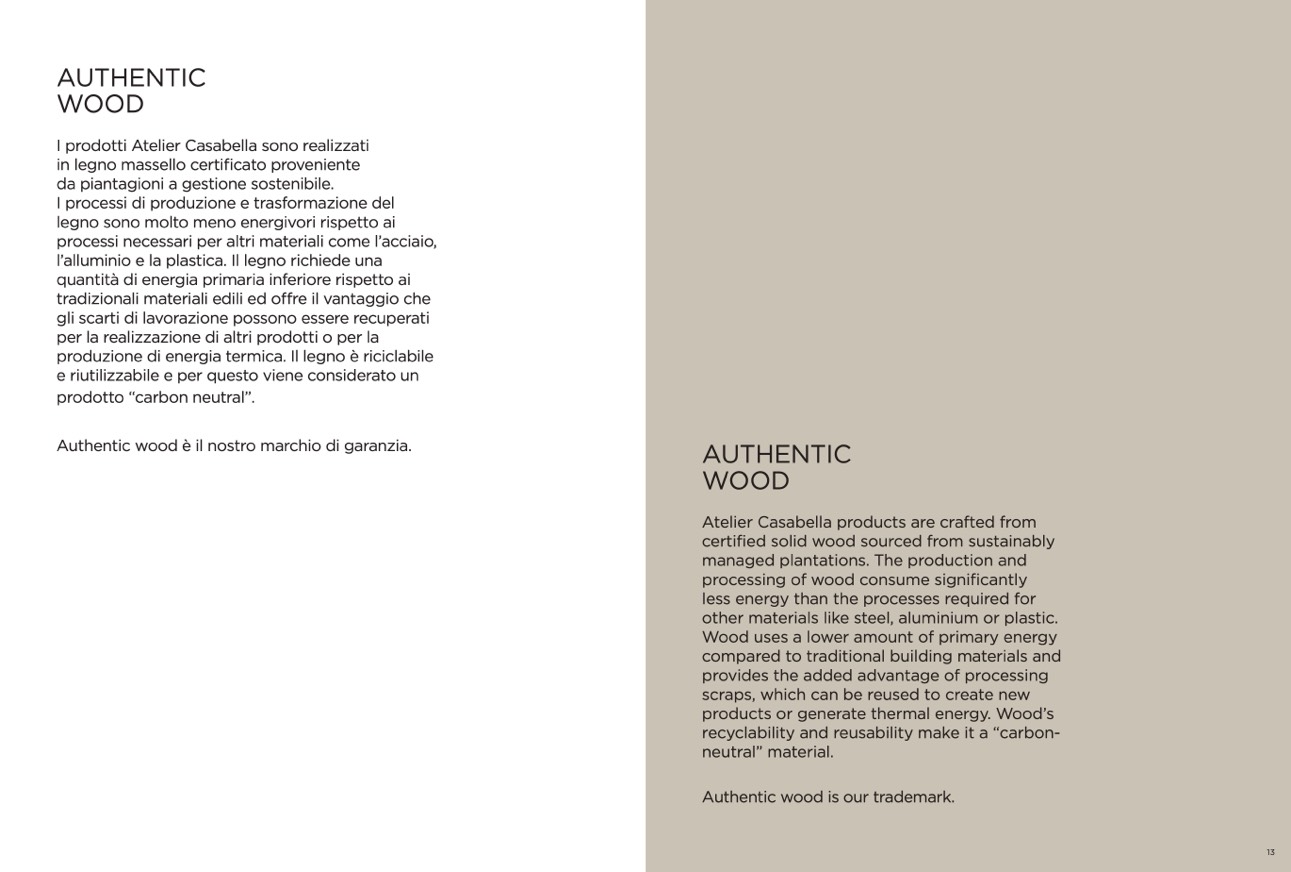 AUTHENTIC
WOOD

I prodotti Atelier Casabella sono realizzati in legno massello certificato proveniente da piantagioni a gestione sostenibile.
I processi di produzione e trasformazione del legno sono molto meno energivori rispetto ai processi necessari per altri materiali come l'acciaio, l'alluminio e la plastica. Il legno richiede una quantità di energia primaria inferiore rispetto ai tradizionali materiali edili ed offre il vantaggio che gli scarti di lavorazione possono essere recuperati per la realizzazione di altri prodotti o per la produzione di energia termica. Il legno è riciclabile e riutilizzabile e per questo viene considerato un prodotto "carbon neutral".

Authentic wood è il nostro marchio di garanzia.

AUTHENTIC
WOOD

Atelier Casabella products are crafted from certified solid wood sourced from sustainably managed plantations. The production and processing of wood consume significantly less energy than the processes required for other materials like steel, aluminium or plastic. Wood uses a lower amount of primary energy compared to traditional building materials and provides the added advantage of processing scraps, which can be reused to create new products or generate thermal energy. Wood's recyclability and reusability make it a "carbon-neutral" material.

Authentic wood is our trademark.

13